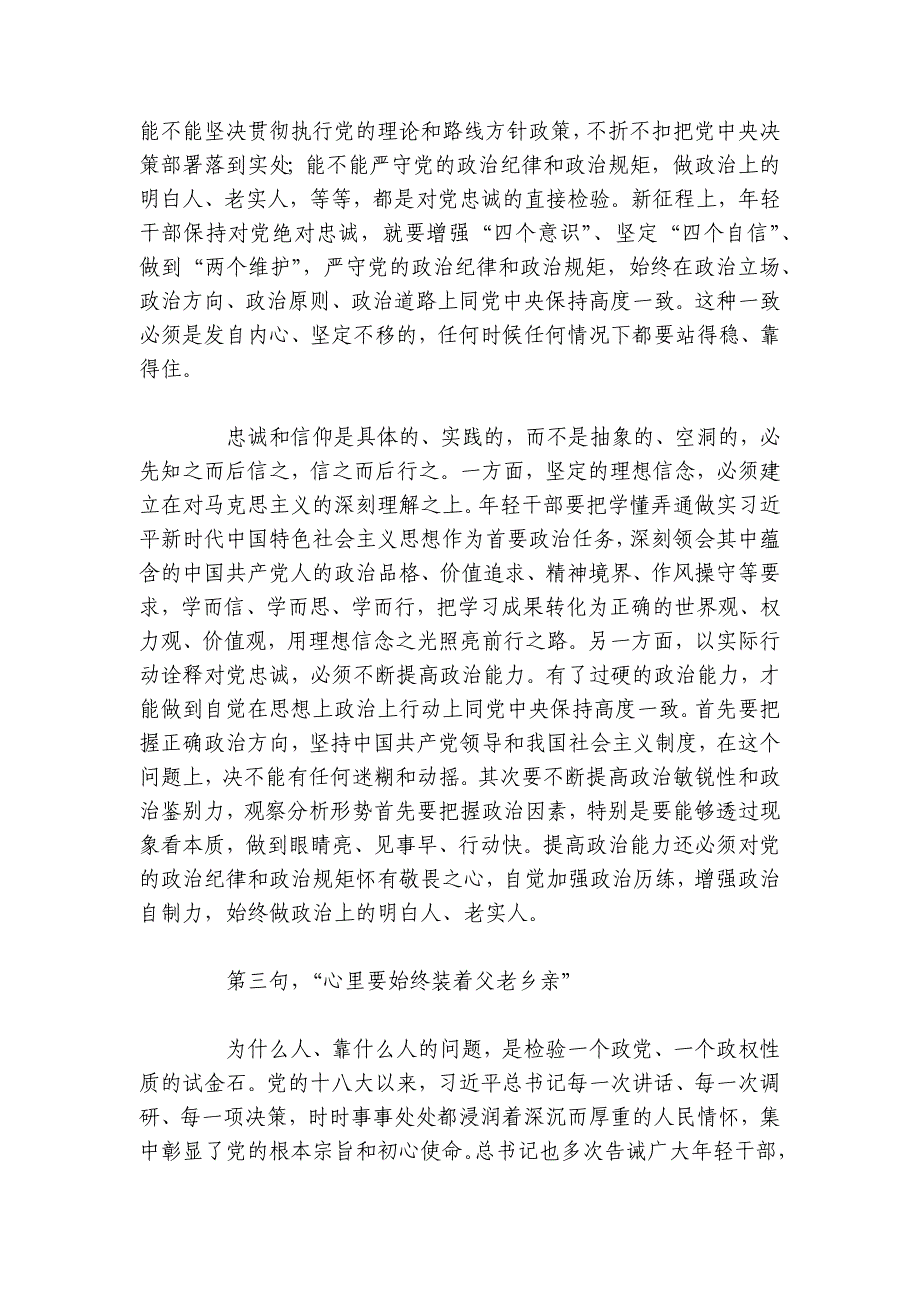 能不能坚决贯彻执行党的理论和路线方针政策，不折不扣把党中央决策部署落到实处；能不能严守党的政治纪律和政治规矩，做政治上的明白人、老实人，等等，都是对党忠诚的直接检验。新征程上，年轻干部保持对党绝对忠诚，就要增强“四个意识”、坚定“四个自信”、做到“两个维护”，严守党的政治纪律和政治规矩，始终在政治立场、政治方向、政治原则、政治道路上同党中央保持高度一致。这种一致必须是发自内心、坚定不移的，任何时候任何情况下都要站得稳、靠得住。

忠诚和信仰是具体的、实践的，而不是抽象的、空洞的，必先知之而后信之，信之而后行之。一方面，坚定的理想信念，必须建立在对马克思主义的深刻理解之上。年轻干部要把学懂弄通做实习近平新时代中国特色社会主义思想作为首要政治任务，深刻领会其中蕴含的中国共产党人的政治品格、价值追求、精神境界、作风操守等要求，学而信、学而思、学而行，把学习成果转化为正确的世界观、权力观、价值观，用理想信念之光照亮前行之路。另一方面，以实际行动诠释对党忠诚，必须不断提高政治能力。有了过硬的政治能力，才能做到自觉在思想上政治上行动上同党中央保持高度一致。首先要把握正确政治方向，坚持中国共产党领导和我国社会主义制度，在这个问题上，决不能有任何迷糊和动摇。其次要不断提高政治敏锐性和政治鉴别力，观察分析形势首先要把握政治因素，特别是要能够透过现象看本质，做到眼睛亮、见事早、行动快。提高政治能力还必须对党的政治纪律和政治规矩怀有敬畏之心，自觉加强政治历练，增强政治自制力，始终做政治上的明白人、老实人。

第三句，“心里要始终装着父老乡亲”

为什么人、靠什么人的问题，是检验一个政党、一个政权性质的试金石。党的十八大以来，习近平总书记每一次讲话、每一次调研、每一项决策，时时事事处处都浸润着深沉而厚重的人民情怀，集中彰显了党的根本宗旨和初心使命。总书记也多次告诫广大年轻干部，